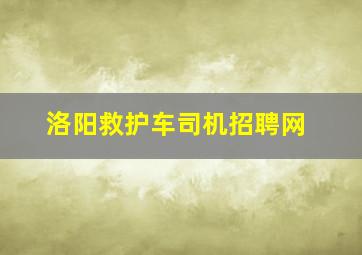 洛阳救护车司机招聘网